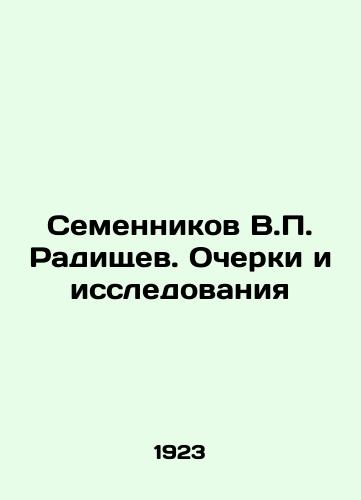 Семенников В.П. Радищев. Очерки и исследования

1923